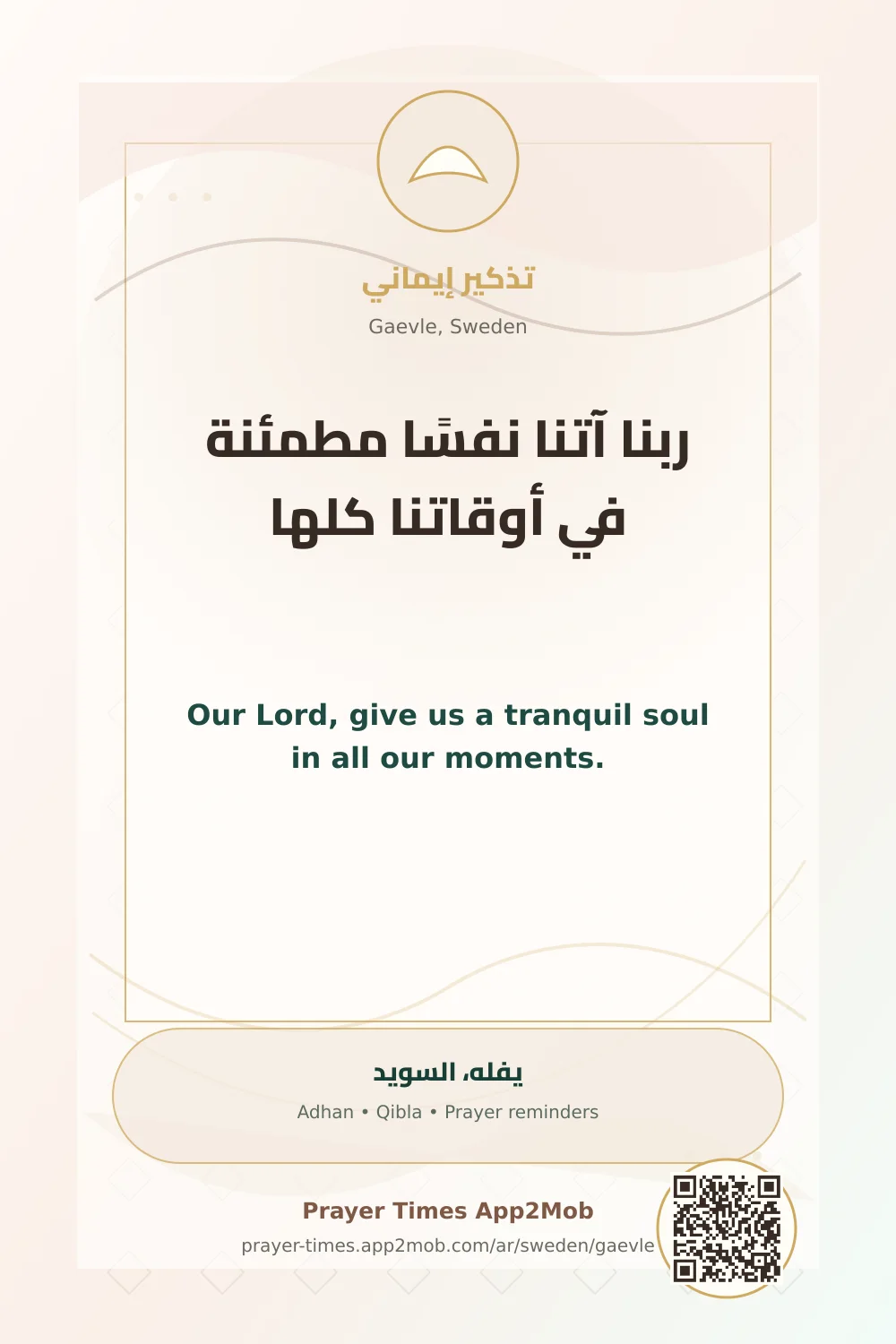 تذكير إيماني

Gaevle, Sweden

ربنا آتنا نفسًا مطمئنة
في أوقاتنا كلها

Our Lord, give us a tranquil soul in all our moments.

يفله، السويد

Adhan • Qibla • Prayer reminders

Prayer Times App2Mob

prayer-times.app2mob.com/ar/sweden/gaevle